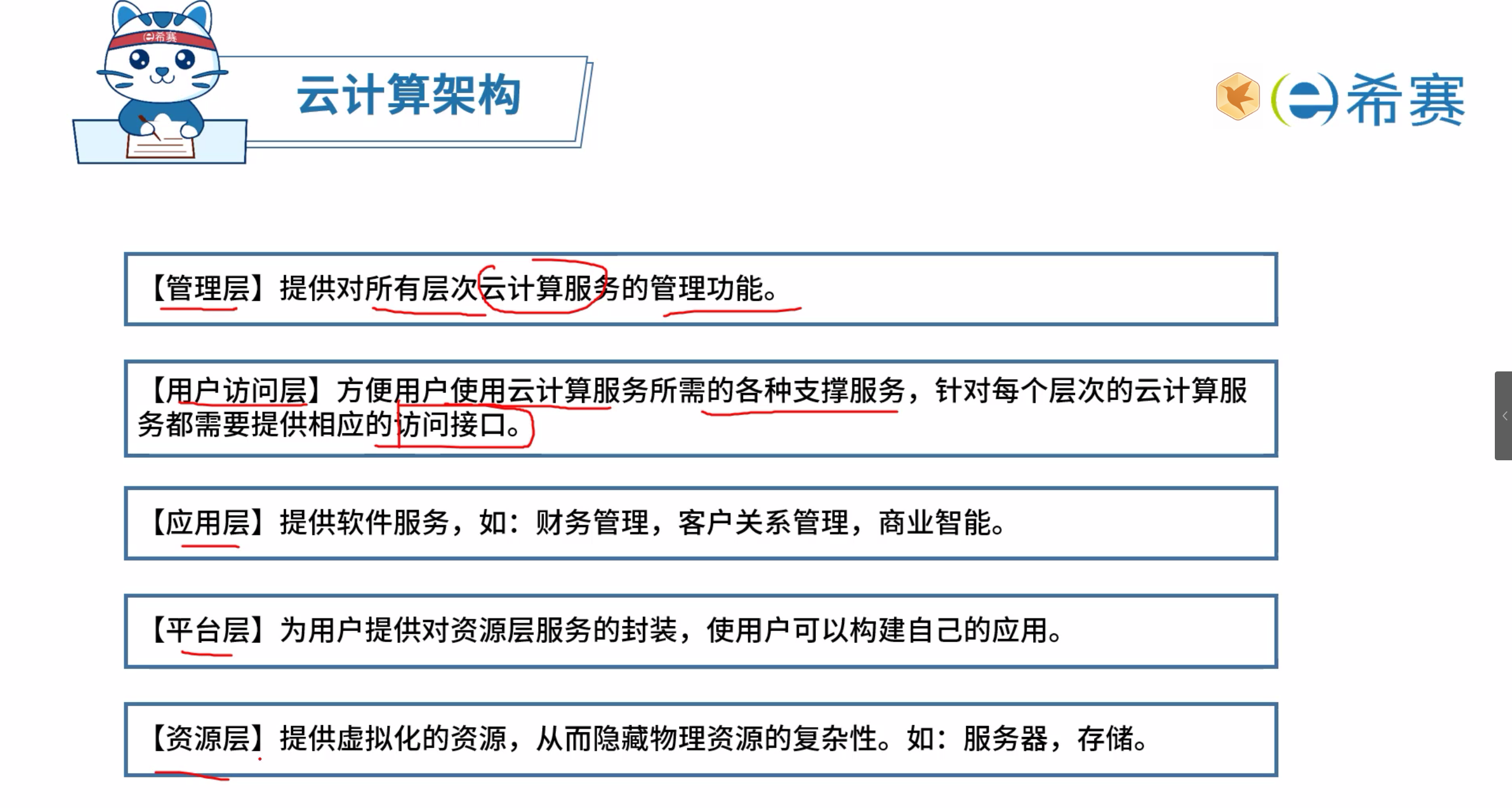 云计算架构

希赛

【管理层】提供对所有层次云计算服务的管理功能。

【用户访问层】方便用户使用云计算服务所需的各种支撑服务，针对每个层次的云计算服务都需要提供相应的访问接口。

【应用层】提供软件服务，如：财务管理，客户关系管理，商业智能。

【平台层】为用户提供对资源层服务的封装，使用户可以构建自己的应用。

【资源层】提供虚拟化的资源，从而隐藏物理资源的复杂性。如：服务器，存储。